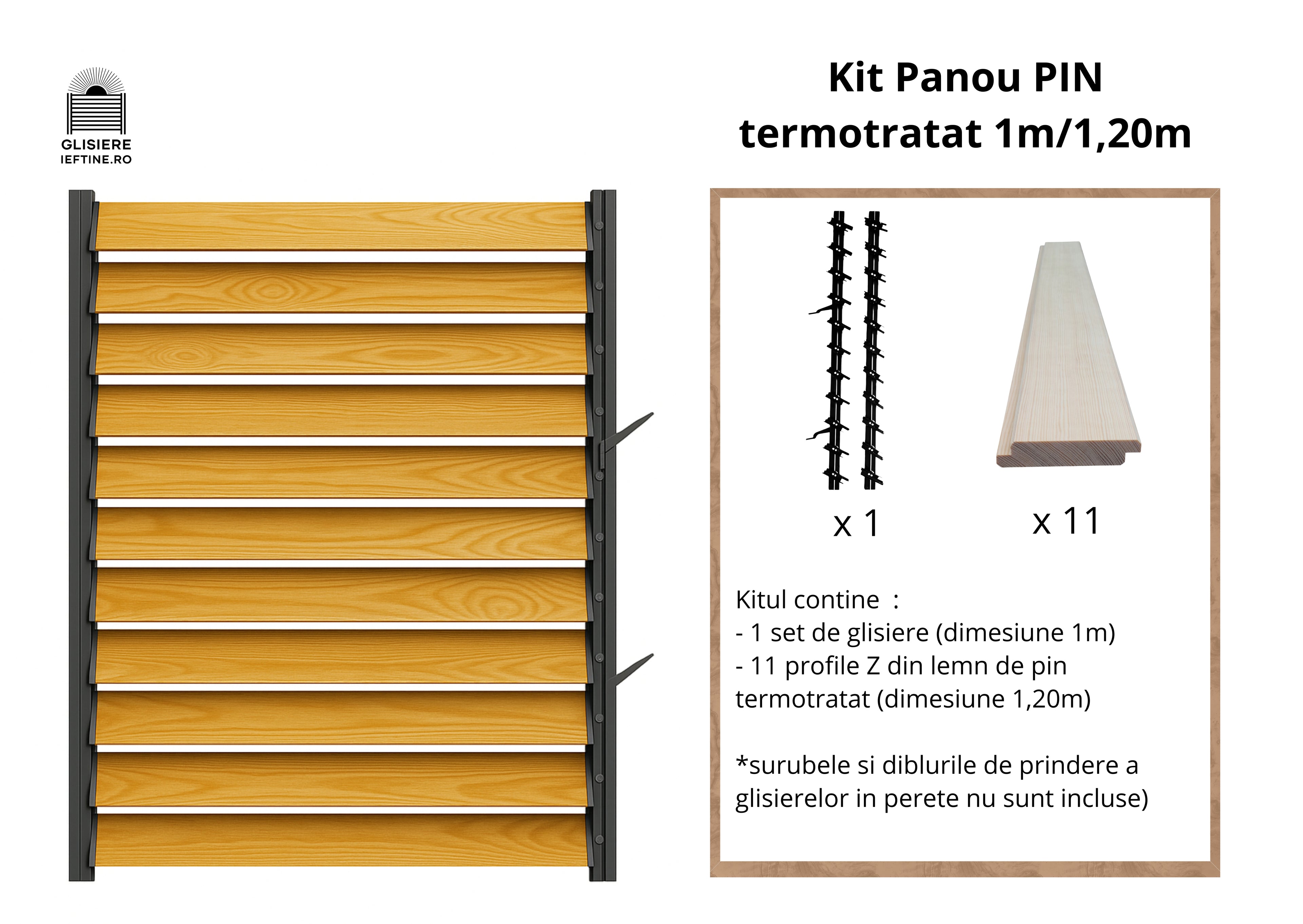 GLISIERE
IEFTINE.RO

Kit Panou PIN termotratat 1m/1,20m

x 1

x 11

Kitul contine :
- 1 set de glisiere (dimesiune 1m)
- 11 profile Z din lemn de pin termotratat (dimesiune 1,20m)

*surubele si diblurile de prindere a glisierelor in perete nu sunt incluse)